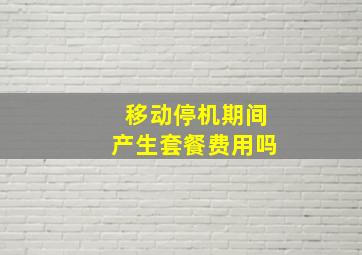 移动停机期间
产生套餐费用吗